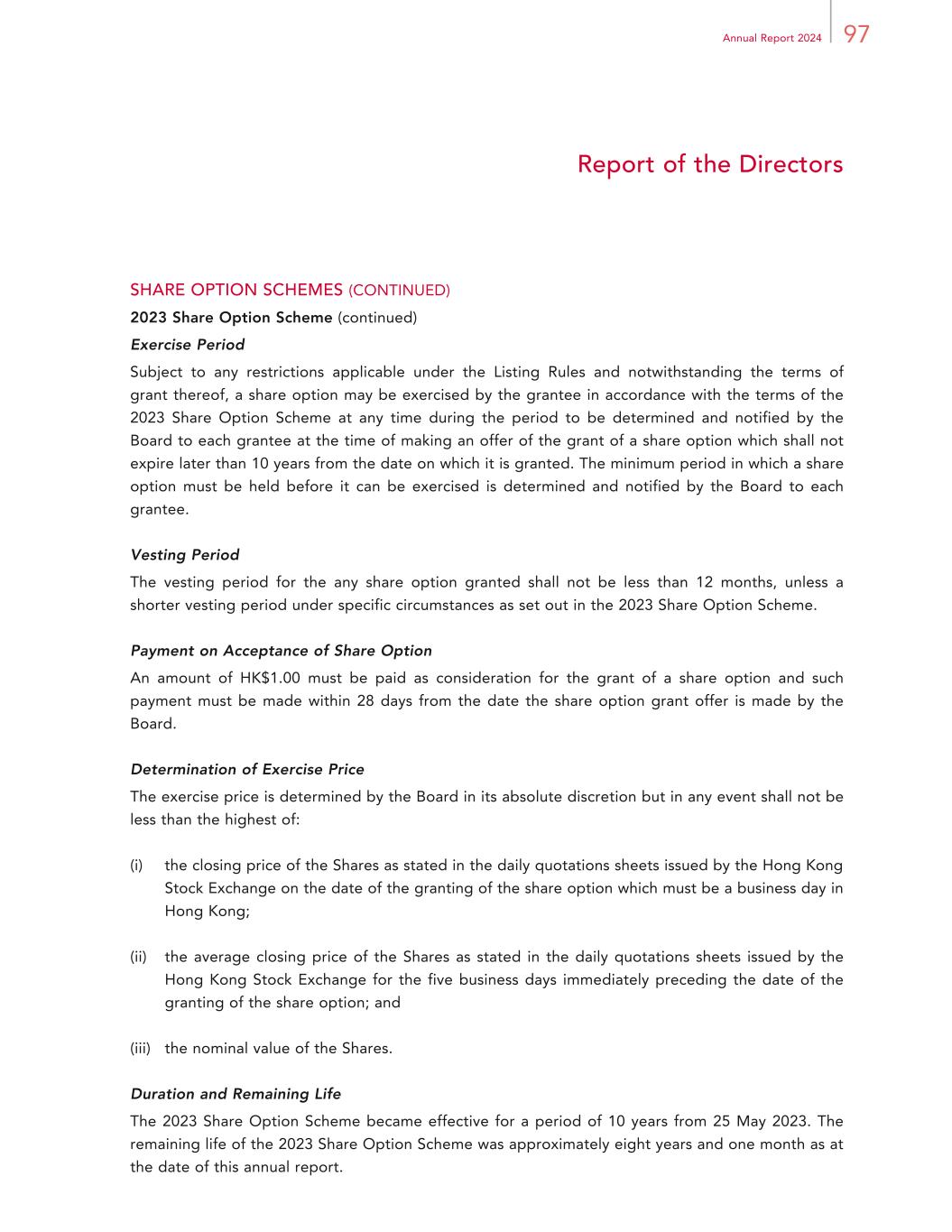 Annual Report 2024 97

Report of the Directors

SHARE OPTION SCHEMES (CONTINUED)

2023 Share Option Scheme (continued)

Exercise Period

Subject to any restrictions applicable under the Listing Rules and notwithstanding the terms of grant thereof, a share option may be exercised by the grantee in accordance with the terms of the 2023 Share Option Scheme at any time during the period to be determined and notified by the Board to each grantee at the time of making an offer of the grant of a share option which shall not expire later than 10 years from the date on which it is granted. The minimum period in which a share option must be held before it can be exercised is determined and notified by the Board to each grantee.

Vesting Period

The vesting period for the any share option granted shall not be less than 12 months, unless a shorter vesting period under specific circumstances as set out in the 2023 Share Option Scheme.

Payment on Acceptance of Share Option

An amount of HK$1.00 must be paid as consideration for the grant of a share option and such payment must be made within 28 days from the date the share option grant offer is made by the Board.

Determination of Exercise Price

The exercise price is determined by the Board in its absolute discretion but in any event shall not be less than the highest of:

(i) the closing price of the Shares as stated in the daily quotations sheets issued by the Hong Kong Stock Exchange on the date of the granting of the share option which must be a business day in Hong Kong;

(ii) the average closing price of the Shares as stated in the daily quotations sheets issued by the Hong Kong Stock Exchange for the five business days immediately preceding the date of the granting of the share option; and

(iii) the nominal value of the Shares.

Duration and Remaining Life

The 2023 Share Option Scheme became effective for a period of 10 years from 25 May 2023. The remaining life of the 2023 Share Option Scheme was approximately eight years and one month as at the date of this annual report.